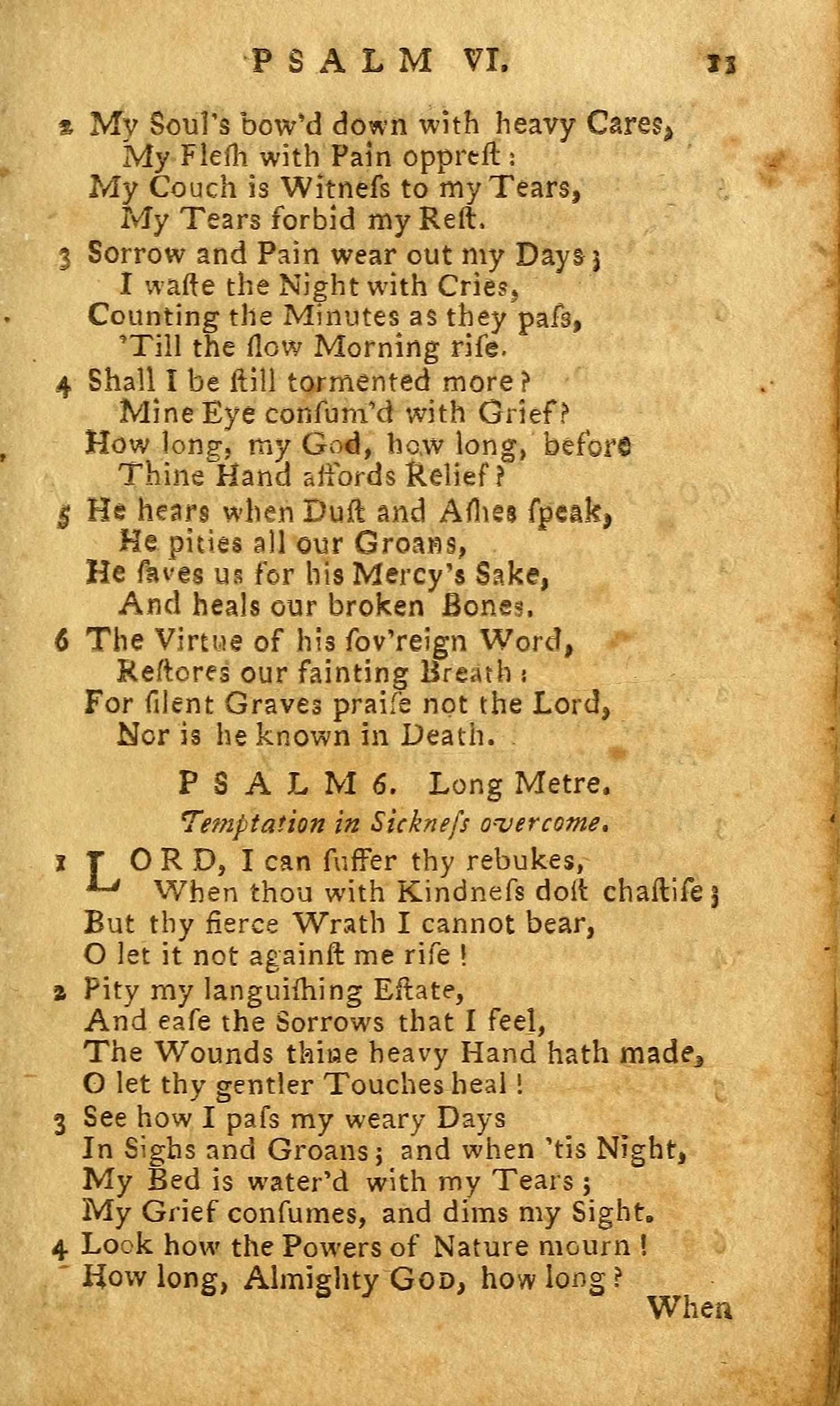 PSALM VI. 13

2 My Soul's bow'd down with heavy Cares,
My Flesh with Pain opprest:
My Couch is Witness to my Tears,
My Tears forbid my Rest.

3 Sorrow and Pain wear out my Days;
I waste the Night with Cries,
Counting the Minutes as they pass,
'Till the slow Morning rise.

4 Shall I be still tormented more?
Mine Eye consum'd with Grief?
How long, my God, how long, before
Thine Hand affords Relief?

5 He hears when Dust and Ashes speak,
He pities all our Groans,
He saves us for his Mercy's Sake,
And heals our broken Bones.

6 The Virtue of his sov'reign Word,
Restores our fainting Breath:
For silent Graves praise not the Lord,
Nor is he known in Death.

PSALM 6. Long Metre.

Temptation in Sickness overcome.

1 LORD, I can suffer thy rebukes,
When thou with Kindness dost chastise;
But thy fierce Wrath I cannot bear,
O let it not against me rise!

2 Pity my languishing Estate,
And ease the Sorrows that I feel,
The Wounds thine heavy Hand hath made,
O let thy gentler Touches heal!

3 See how I pass my weary Days
In Sighs and Groans; and when 'tis Night,
My Bed is water'd with my Tears;
My Grief consumes, and dims my Sight.

4 Look how the Powers of Nature mourn!
How long, Almighty GOD, how long?

When